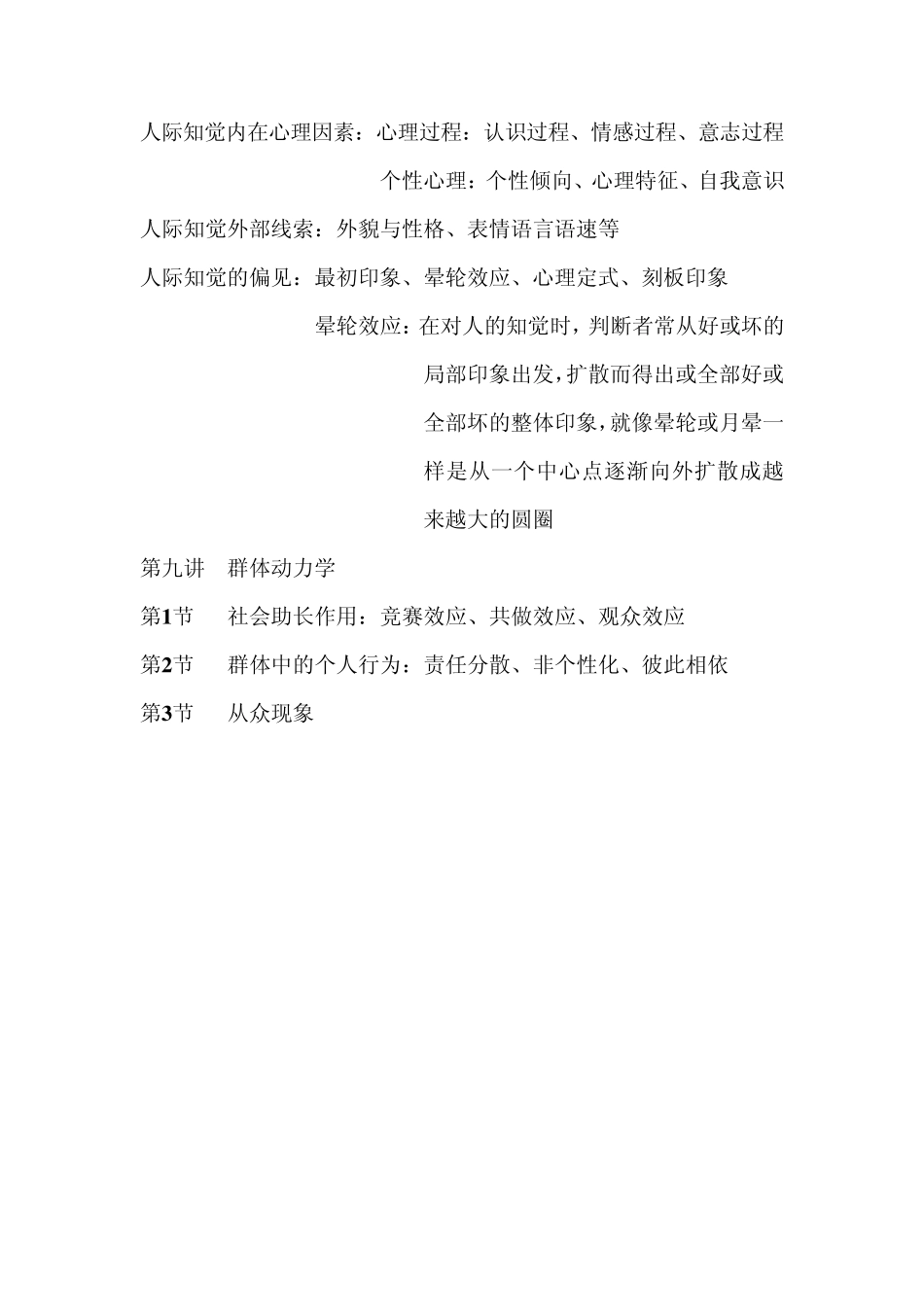 人际知觉内在心理因素：心理过程：认识过程、情感过程、意志过程
个性心理：个性倾向、心理特征、自我意识

人际知觉外部线索：外貌与性格、表情语言语速等

人际知觉的偏见：最初印象、晕轮效应、心理定式、刻板印象
晕轮效应：在对人的知觉时，判断者常从好或坏的局部印象出发，扩散而得出或全部好或全部坏的整体印象，就像晕轮或月晕一样是从一个中心点逐渐向外扩散成越来越大的圆圈

第九讲 群体动力学

第1节 社会助长作用：竞赛效应、共做效应、观众效应

第2节 群体中的个人行为：责任分散、非个性化、彼此相依

第3节 从众现象